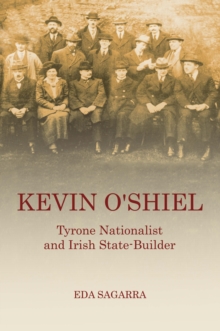 KEVIN O'SHIEL

Tyrone Nationalist and Irish State-Builder

EDA SAGARRA